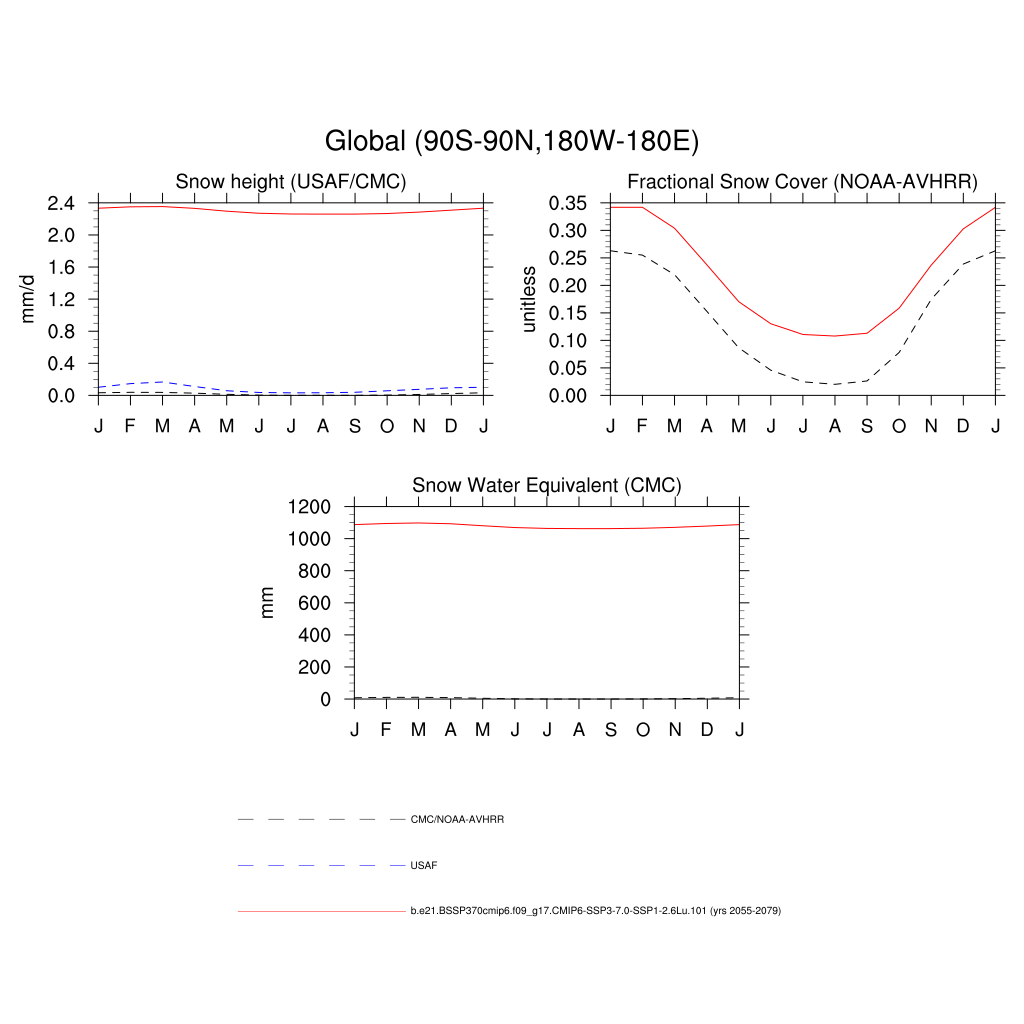 Global (90S-90N,180W-180E)

Snow height (USAF/CMC)

mm/d

2.4
2.0
1.6
1.2
0.8
0.4
0.0

J F M A M J J A S O N D J

Fractional Snow Cover (NOAA-AVHRR)

unitless

0.35
0.30
0.25
0.20
0.15
0.10
0.05
0.00

J F M A M J J A S O N D J

Snow Water Equivalent (CMC)

mm

1200
1000
800
600
400
200
0

J F M A M J J A S O N D J

CMC/NOAA-AVHRR

USAF

b.e21.BSSP370cmip6.f09_g17.CMIP6-SSP3-7.0-SSP1-2.6Lu.101 (yrs 2055-2079)